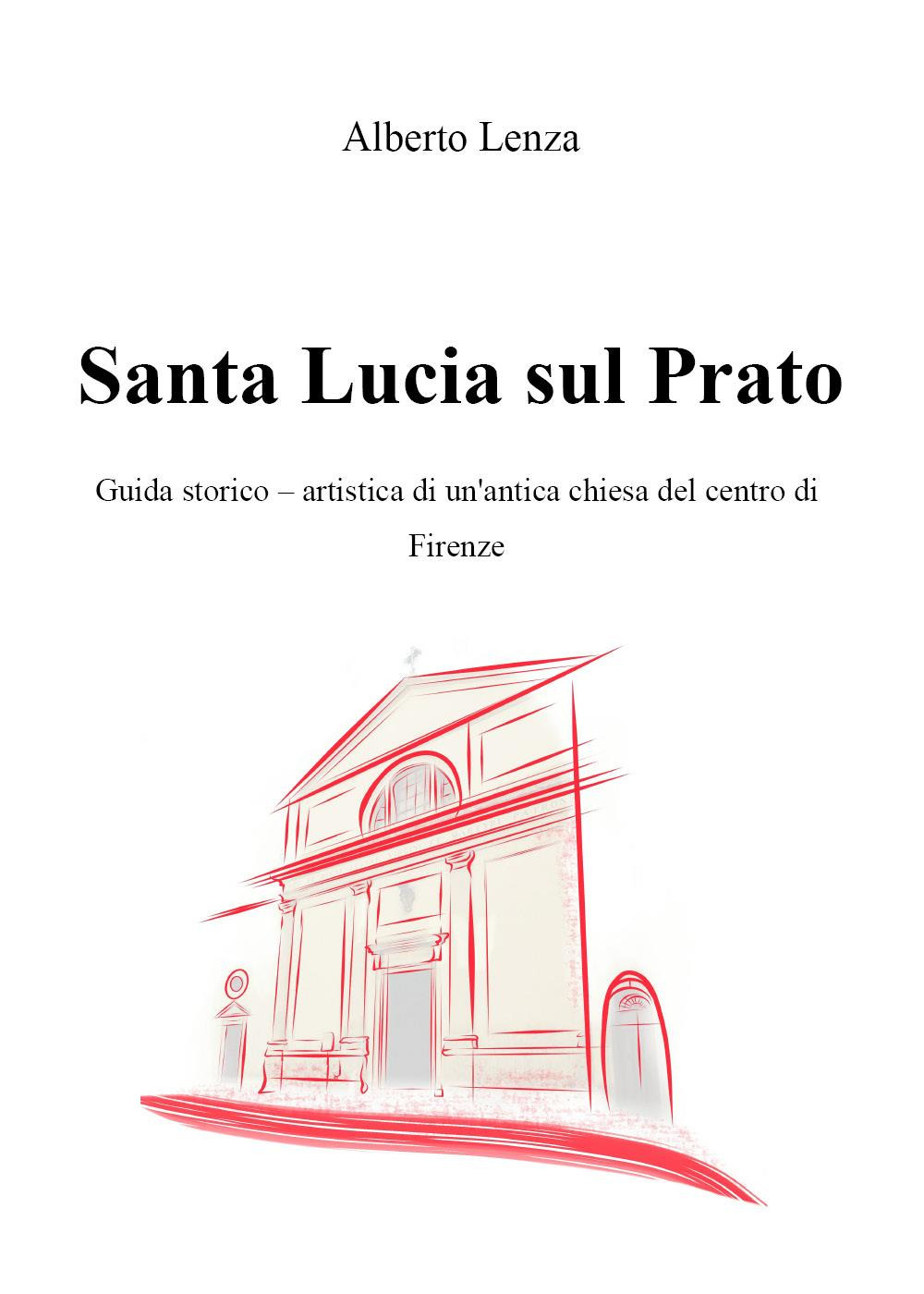 Alberto Lenza

Santa Lucia sul Prato

Guida storico – artistica di un'antica chiesa del centro di Firenze